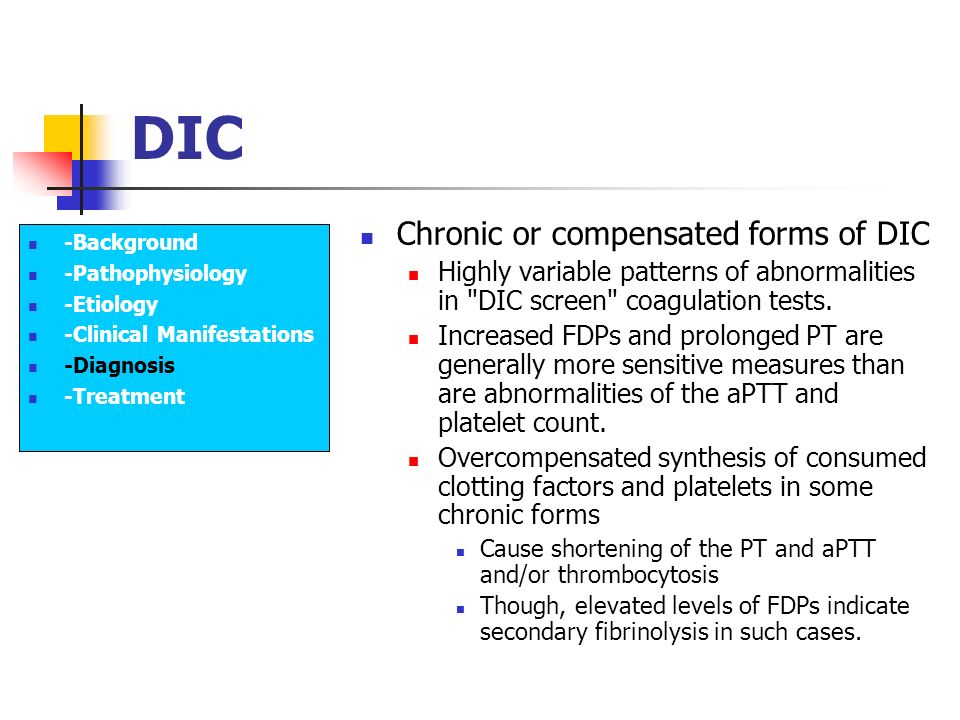 DIC

- -Background
- -Pathophysiology
- -Etiology
- -Clinical Manifestations
- -Diagnosis
- -Treatment

- Chronic or compensated forms of DIC
  - Highly variable patterns of abnormalities in "DIC screen" coagulation tests.
  - Increased FDPs and prolonged PT are generally more sensitive measures than are abnormalities of the aPTT and platelet count.
  - Overcompensated synthesis of consumed clotting factors and platelets in some chronic forms
    - Cause shortening of the PT and aPTT and/or thrombocytosis
    - Though, elevated levels of FDPs indicate secondary fibrinolysis in such cases.